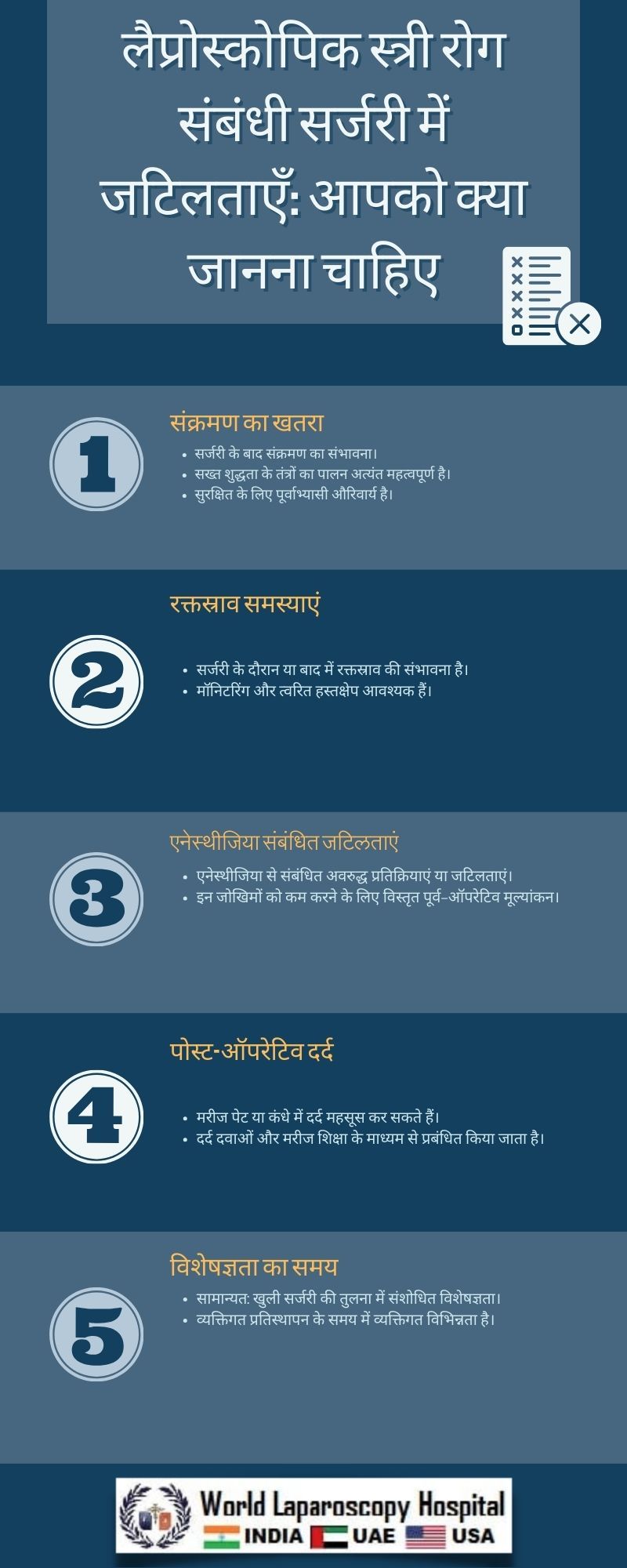 लैप्रोस्कोपिक स्त्री रोग संबंधी सर्जरी में जटिलताएँ: आपको क्या जानना चाहिए

1

संक्रमण का खतरा

• सर्जरी के बाद संक्रमण का संभावना।
• सख्त शुद्धता के तंत्रों का पालन अत्यंत महत्वपूर्ण है।
• सुरक्षित के लिए पूर्वाभ्यासी औरिवार्य है।

2

रक्तस्राव समस्याएं

• सर्जरी के दौरान या बाद में रक्तस्राव की संभावना है।
• मॉनिटरिंग और त्वरित हस्तक्षेप आवश्यक हैं।

3

एनेस्थीजिया संबंधित जटिलताएं

• एनेस्थीजिया से संबंधित अवरुद्ध प्रतिक्रियाएं या जटिलताएं।
• इन जोखिमों को कम करने के लिए विस्तृत पूर्व-ऑपरेटिव मूल्यांकन।

4

पोस्ट-ऑपरेटिव दर्द

• मरीज पेट या कंधे में दर्द महसूस कर सकते हैं।
• दर्द दवाओं और मरीज शिक्षा के माध्यम से प्रबंधित किया जाता है।

5

विशेषज्ञता का समय

• सामान्यत: खुली सर्जरी की तुलना में संशोधित विशेषज्ञता।
• व्यक्तिगत प्रतिस्थापन के समय में व्यक्तिगत विभिन्नता है।

World Laparoscopy Hospital
INDIA UAE USA